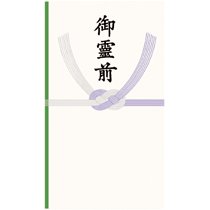 御霊前